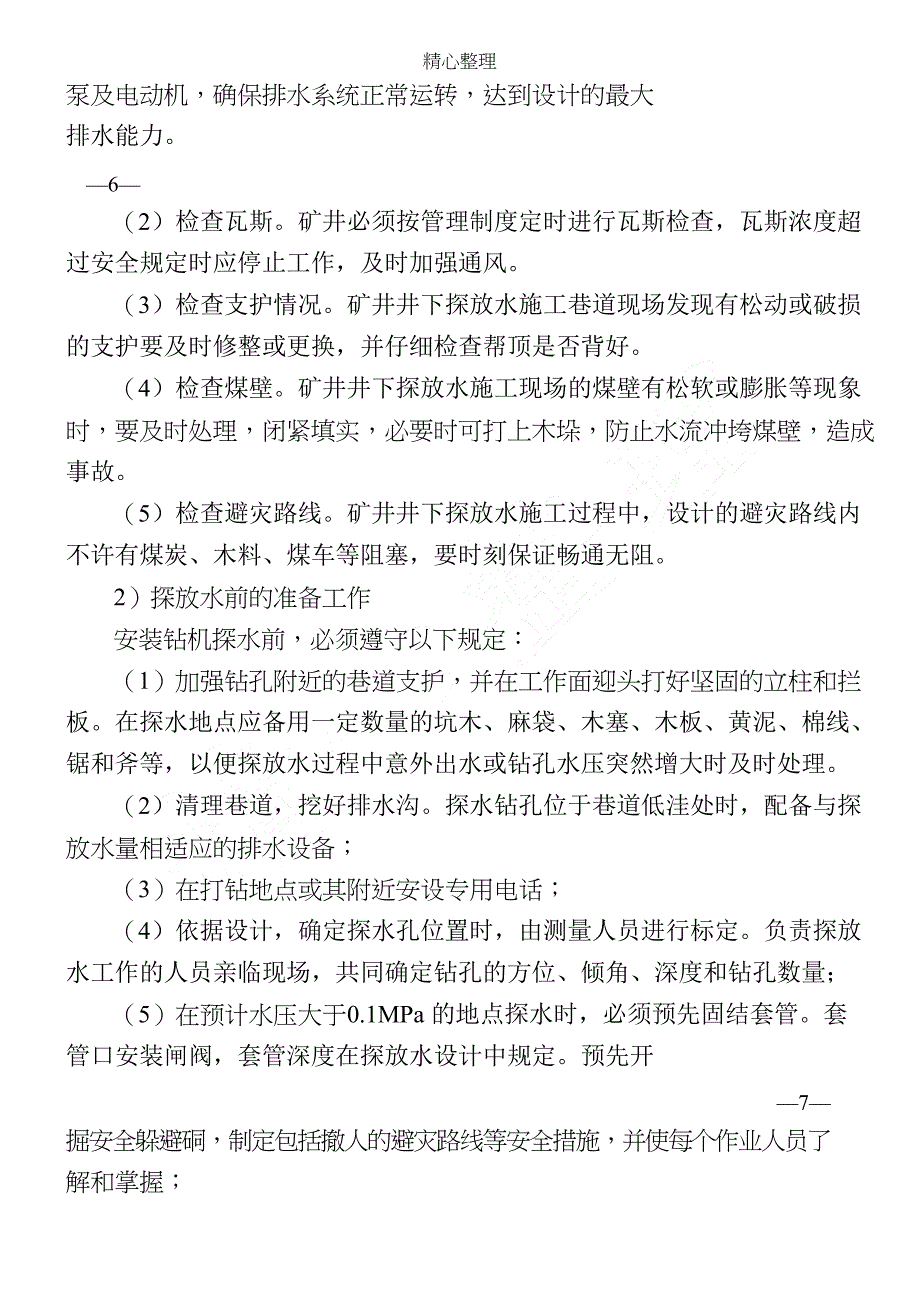 精心整理

泵及电动机，确保排水系统正常运转，达到设计的最大排水能力。

—6—

（2）检查瓦斯。矿井必须按管理制度定时进行瓦斯检查，瓦斯浓度超过安全规定时应停止工作，及时加强通风。

（3）检查支护情况。矿井井下探放水施工巷道现场发现有松动或破损的支护要及时修整或更换，并仔细检查帮顶是否背好。

（4）检查煤壁。矿井井下探放水施工现场的煤壁有松软或膨胀等现象时，要及时处理，闭紧填实，必要时可打上木垛，防止水流冲垮煤壁，造成事故。

（5）检查避灾路线。矿井井下探放水施工过程中，设计的避灾路线内不许有煤炭、木料、煤车等阻塞，要时刻保证畅通无阻。

2）探放水前的准备工作

安装钻机探水前，必须遵守以下规定：

（1）加强钻孔附近的巷道支护，并在工作面迎头打好坚固的立柱和拦板。在探水地点应备用一定数量的坑木、麻袋、木塞、木板、黄泥、棉线、锯和斧等，以便探放水过程中意外出水或钻孔水压突然增大时及时处理。

（2）清理巷道，挖好排水沟。探水钻孔位于巷道低洼处时，配备与探放水量相适应的排水设备；

（3）在打钻地点或其附近安设专用电话；

（4）依据设计，确定探水孔位置时，由测量人员进行标定。负责探放水工作的人员亲临现场，共同确定钻孔的方位、倾角、深度和钻孔数量；

（5）在预计水压大于0.1MPa 的地点探水时，必须预先固结套管。套管口安装闸阀，套管深度在探放水设计中规定。预先开

—7—

掘安全躲避硐，制定包括撤人的避灾路线等安全措施，并使每个作业人员了解和掌握；